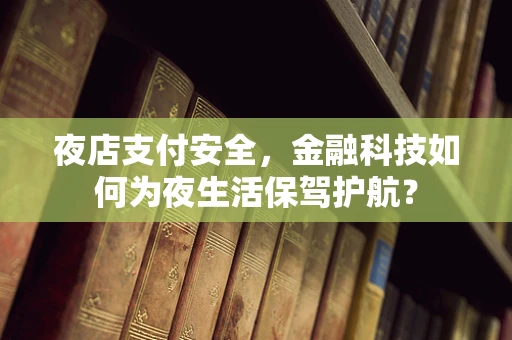 夜店支付安全，金融科技如何为夜生活保驾护航?